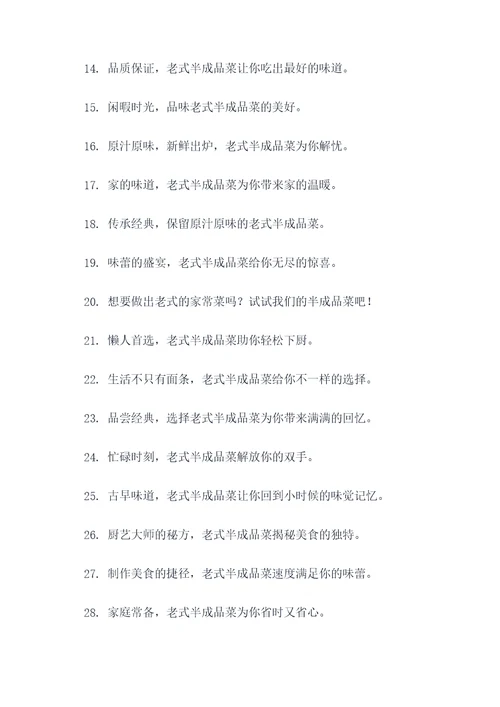 14. 品质保证，老式半成品菜让你吃出最好的味道。

15. 闲暇时光，品味老式半成品菜的美好。

16. 原汁原味，新鲜出炉，老式半成品菜为你解忧。

17. 家的味道，老式半成品菜为你带来家的温暖。

18. 传承经典，保留原汁原味的老式半成品菜。

19. 味蕾的盛宴，老式半成品菜给你无尽的惊喜。

20. 想要做出老式的家常菜吗？试试我们的半成品菜吧！

21. 懒人首选，老式半成品菜助你轻松下厨。

22. 生活不只有面条，老式半成品菜给你不一样的选择。

23. 品尝经典，选择老式半成品菜为你带来满满的回忆。

24. 忙碌时刻，老式半成品菜解放你的双手。

25. 古早味道，老式半成品菜让你回到小时候的味觉记忆。

26. 厨艺大师的秘方，老式半成品菜揭秘美食的独特。

27. 制作美食的捷径，老式半成品菜速度满足你的味蕾。

28. 家庭常备，老式半成品菜为你省时又省心。